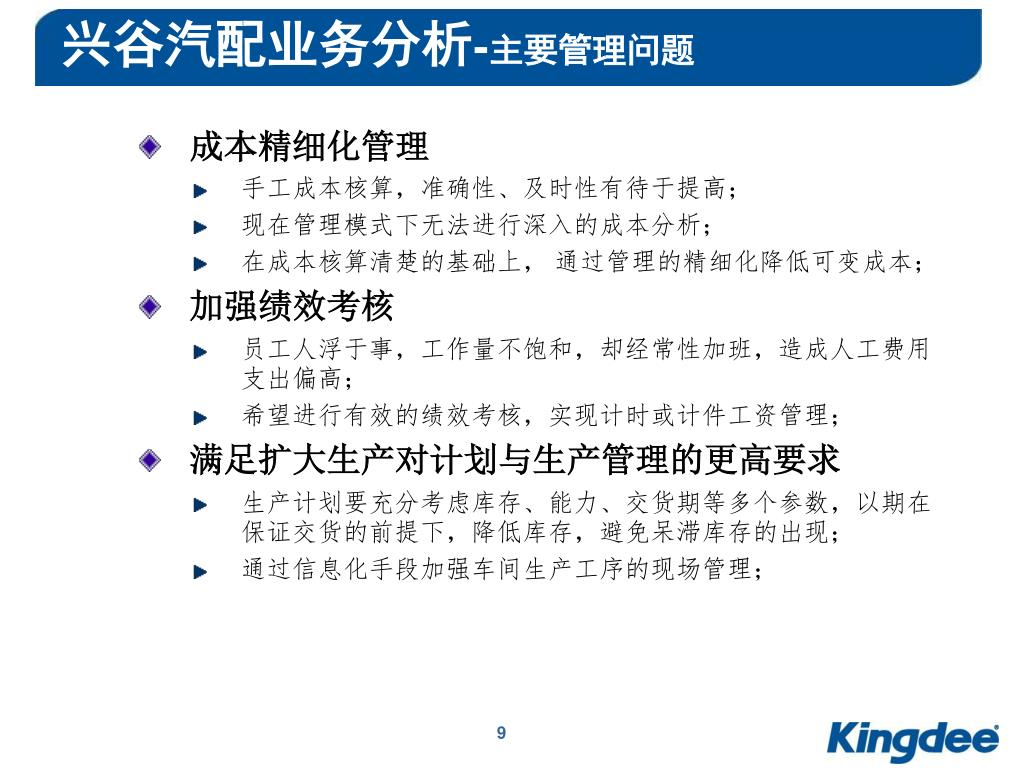 兴谷汽配业务分析-主要管理问题

成本精细化管理

手工成本核算，准确性、及时性有待于提高；

现在管理模式下无法进行深入的成本分析；

在成本核算清楚的基础上， 通过管理的精细化降低可变成本；

加强绩效考核

员工人浮于事，工作量不饱和，却经常性加班，造成人工费用支出偏高；

希望进行有效的绩效考核，实现计时或计件工资管理；

满足扩大生产对计划与生产管理的更高要求

生产计划要充分考虑库存、能力、交货期等多个参数，以期在保证交货的前提下，降低库存，避免呆滞库存的出现；

通过信息化手段加强车间生产工序的现场管理；

9

Kingdee